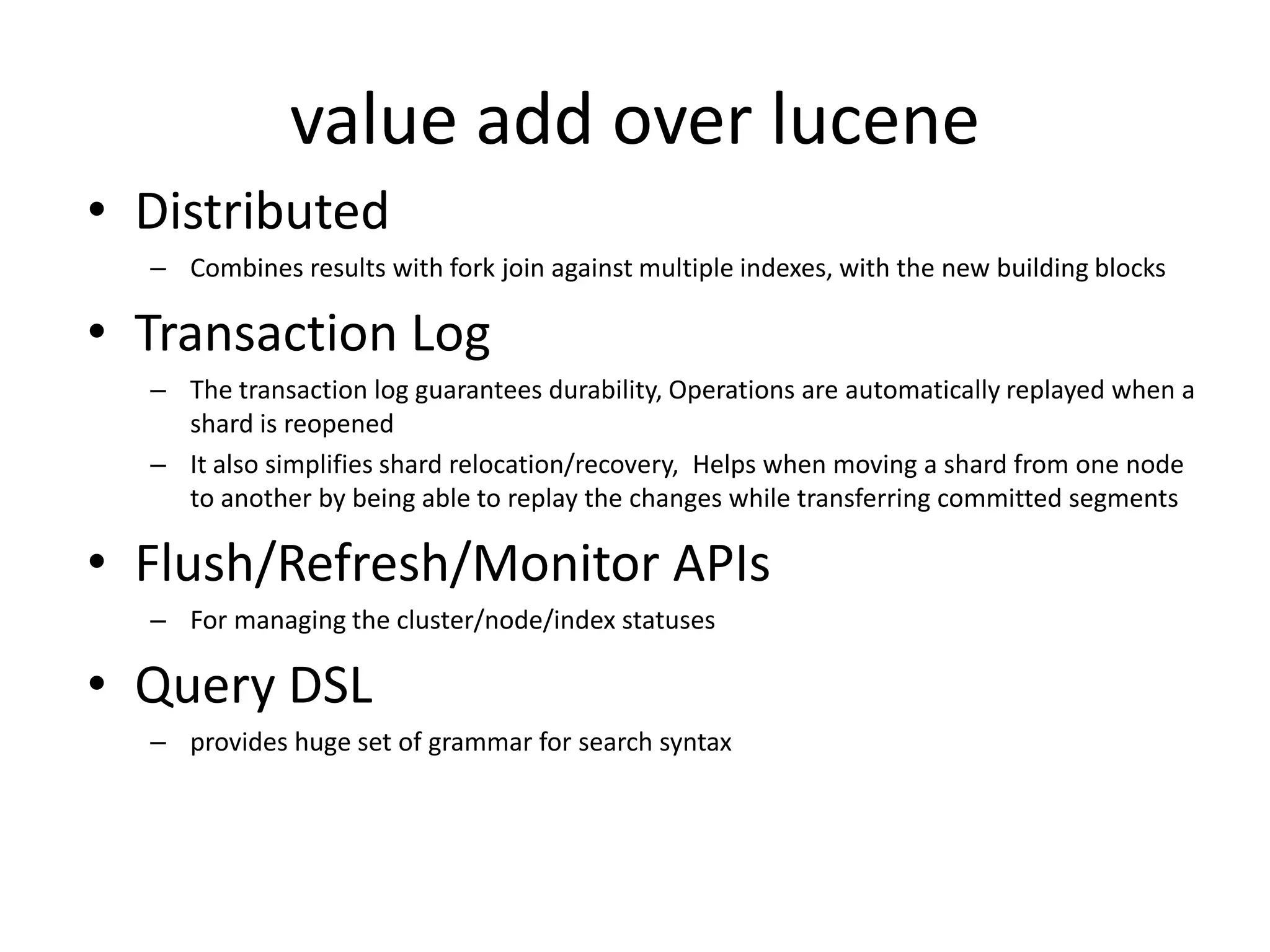 value add over lucene

• Distributed
– Combines results with fork join against multiple indexes, with the new building blocks

• Transaction Log
– The transaction log guarantees durability, Operations are automatically replayed when a shard is reopened
– It also simplifies shard relocation/recovery, Helps when moving a shard from one node to another by being able to replay the changes while transferring committed segments

• Flush/Refresh/Monitor APIs
– For managing the cluster/node/index statuses

• Query DSL
– provides huge set of grammar for search syntax